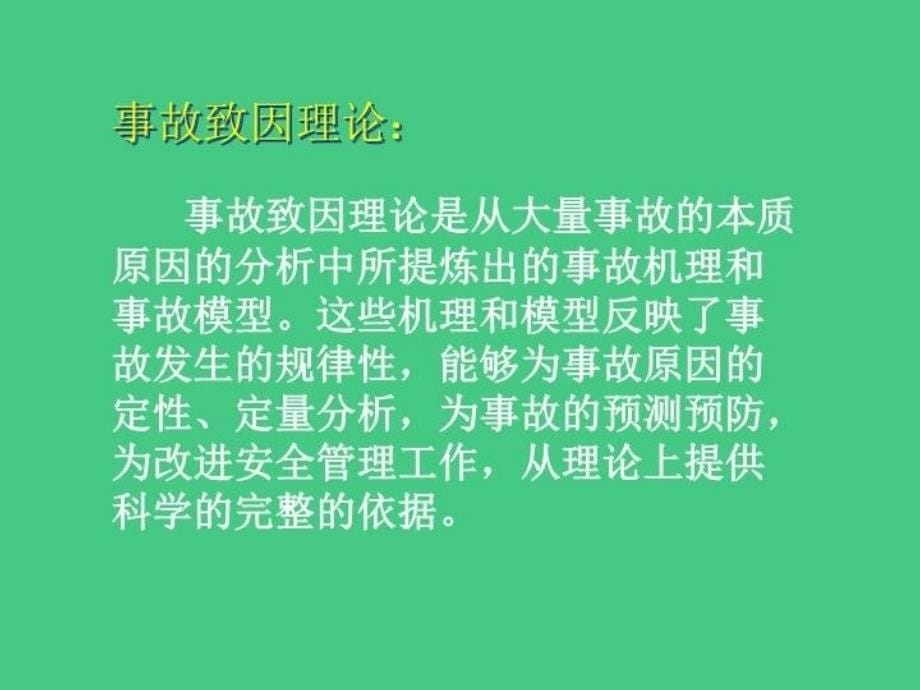 事故致因理论：

事故致因理论是从大量事故的本质原因的分析中所提炼出的事故机理和事故模型。这些机理和模型反映了事故发生的规律性，能够为事故原因的定性、定量分析，为事故的预测预防，为改进安全管理工作，从理论上提供科学的完整的依据。